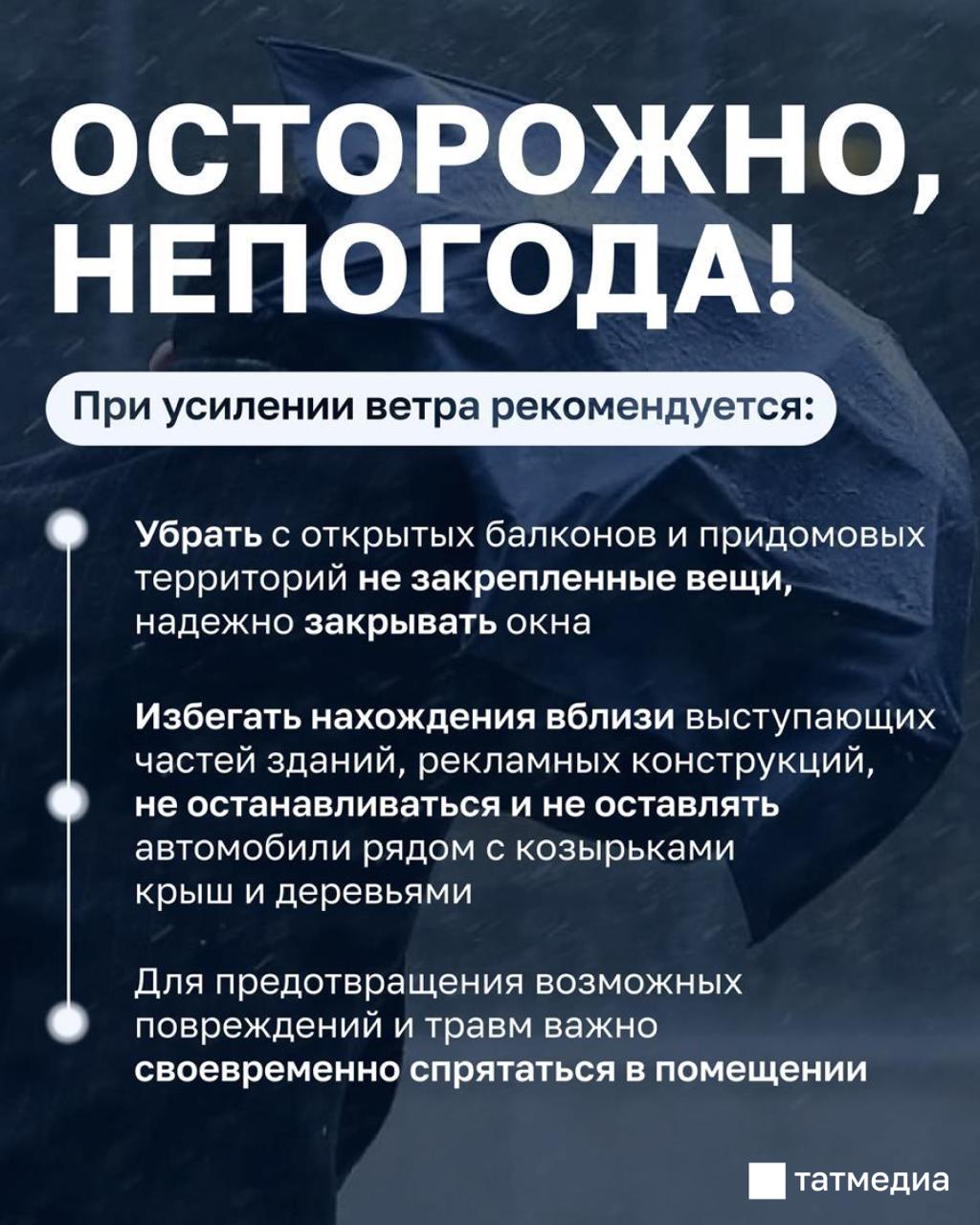 ОСТОРОЖНО, НЕПОГОДА!

При усилении ветра рекомендуется:

Убрать с открытых балконов и придомовых территорий не закрепленные вещи, надежно закрывать окна

Избегать нахождения вблизи выступающих частей зданий, рекламных конструкций, не останавливаться и не оставлять автомобили рядом с козырьками крыш и деревьями

Для предотвращения возможных повреждений и травм важно своевременно спрятаться в помещении

татмедиа